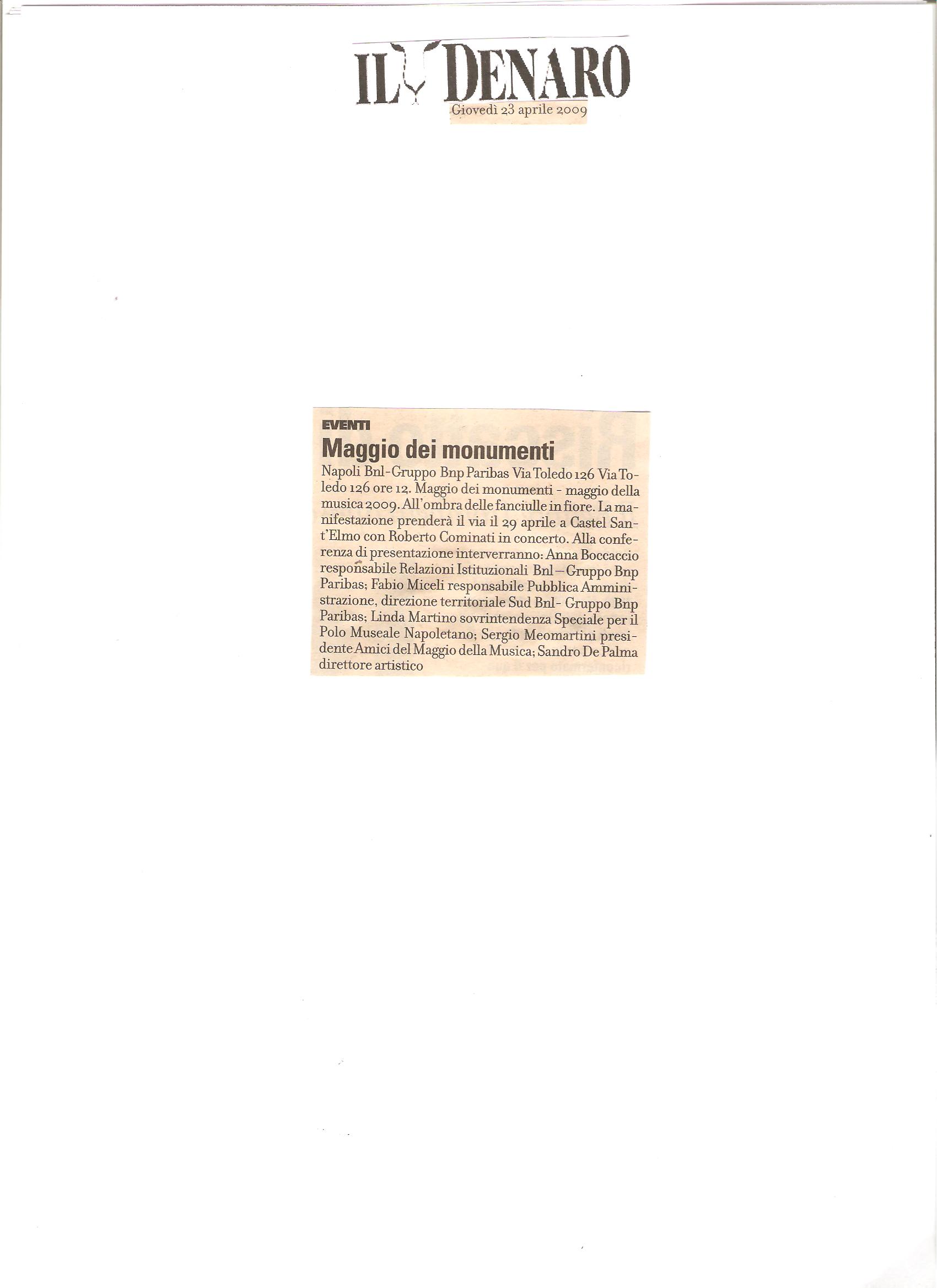 IL DENARO
Giovedì 23 aprile 2009

EVENTI
Maggio dei monumenti
Napoli Bnl-Gruppo Bnp Paribas Via Toledo 126 Via Toledo 126 ore 12. Maggio dei monumenti - maggio della musica 2009. All'ombra delle fanciulle in fiore. La manifestazione prenderà il via il 29 aprile a Castel Sant'Elmo con Roberto Cominati in concerto. Alla conferenza di presentazione interverranno: Anna Boccaccio responsabile Relazioni Istituzionali Bnl – Gruppo Bnp Paribas; Fabio Miceli responsabile Pubblica Amministrazione, direzione territoriale Sud Bnl- Gruppo Bnp Paribas; Linda Martino sovrintendenza Speciale per il Polo Museale Napoletano; Sergio Meomartini presidente Amici del Maggio della Musica; Sandro De Palma direttore artistico